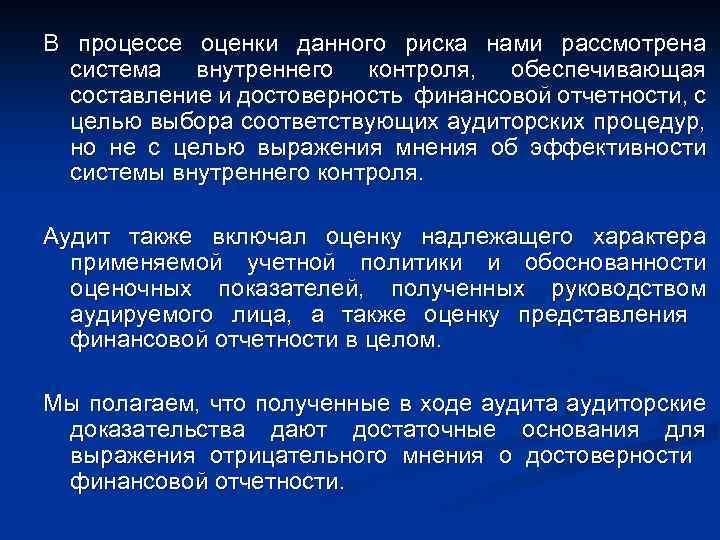 В процессе оценки данного риска нами рассмотрена система внутреннего контроля, обеспечивающая составление и достоверность финансовой отчетности, с целью выбора соответствующих аудиторских процедур, но не с целью выражения мнения об эффективности системы внутреннего контроля.

Аудит также включал оценку надлежащего характера применяемой учетной политики и обоснованности оценочных показателей, полученных руководством аудируемого лица, а также оценку представления финансовой отчетности в целом.

Мы полагаем, что полученные в ходе аудита аудиторские доказательства дают достаточные основания для выражения отрицательного мнения о достоверности финансовой отчетности.